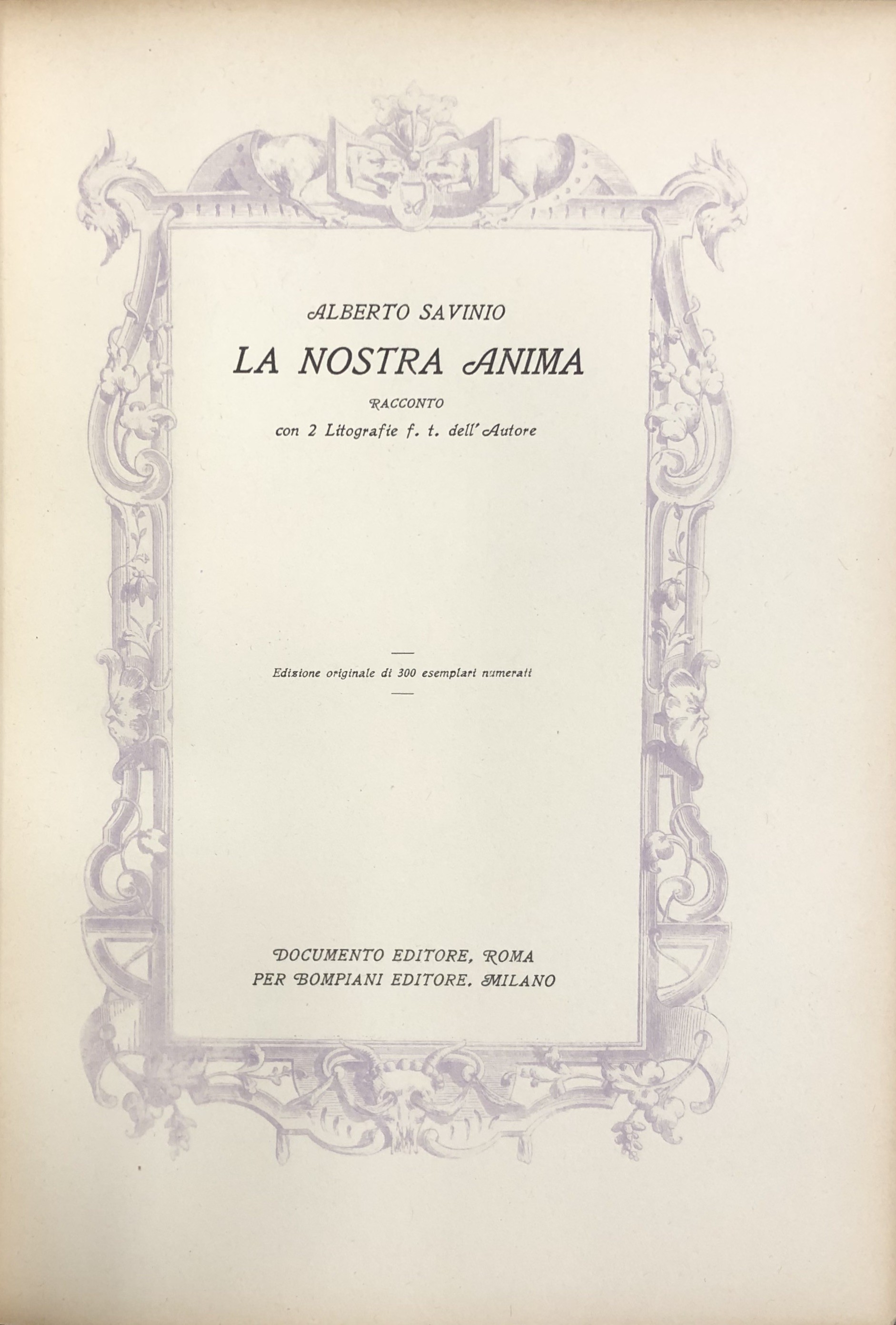 ALBERTO SAVINIO

LA NOSTRA ANIMA

RACCONTO

con 2 Litografie f. t. dell'Autore

Edizione originale di 300 esemplari numerati

DOCUMENTO EDITORE, ROMA
PER BOMPIANI EDITORE, MILANO